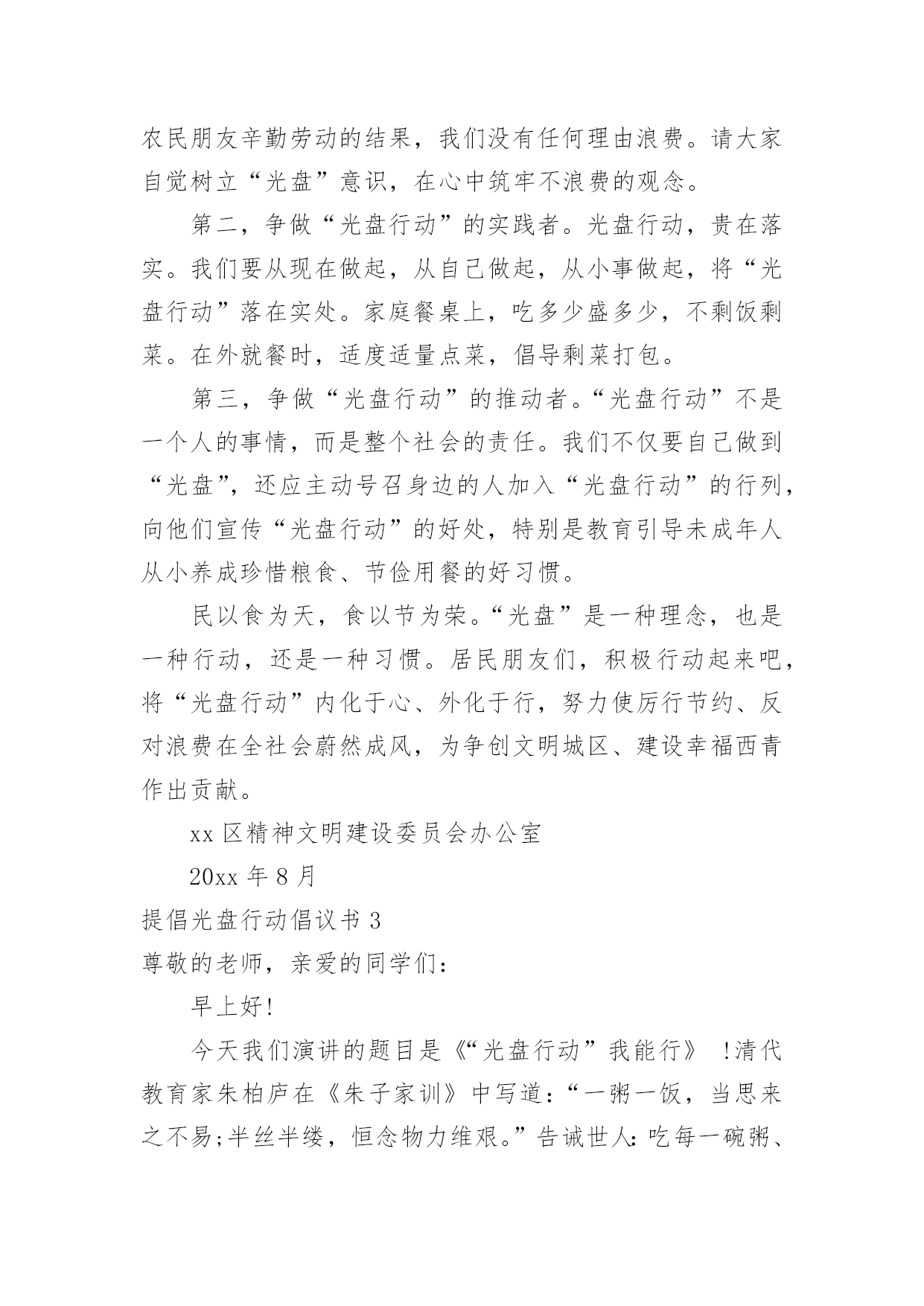 农民朋友辛勤劳动的结果，我们没有任何理由浪费。请大家自觉树立“光盘”意识，在心中筑牢不浪费的观念。

第二，争做“光盘行动”的实践者。光盘行动，贵在落实。我们要从现在做起，从自己做起，从小事做起，将“光盘行动”落在实处。家庭餐桌上，吃多少盛多少，不剩饭剩菜。在外就餐时，适度适量点菜，倡导剩菜打包。

第三，争做“光盘行动”的推动者。“光盘行动”不是一个人的事情，而是整个社会的责任。我们不仅要自己做到“光盘”，还应主动号召身边的人加入“光盘行动”的行列，向他们宣传“光盘行动”的好处，特别是教育引导未成年人从小养成珍惜粮食、节俭用餐的好习惯。

民以食为天，食以节为荣。“光盘”是一种理念，也是一种行动，还是一种习惯。居民朋友们，积极行动起来吧，将“光盘行动”内化于心、外化于行，努力使厉行节约、反对浪费在全社会蔚然成风，为争创文明城区、建设幸福西青作出贡献。

xx 区精神文明建设委员会办公室

20xx 年 8 月

提倡光盘行动倡议书 3

尊敬的老师，亲爱的同学们：

早上好!

今天我们演讲的题目是《“光盘行动”我能行》 !清代教育家朱柏庐在《朱子家训》中写道：“一粥一饭，当思来之不易;半丝半缕，恒念物力维艰。”告诫世人：吃每一碗粥、